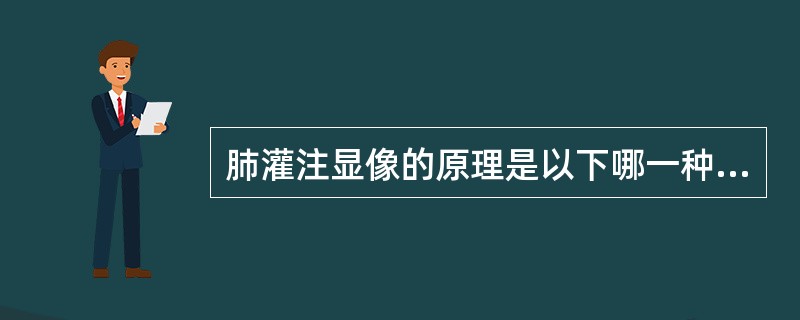 肺灌注显像的原理是以下哪一种...